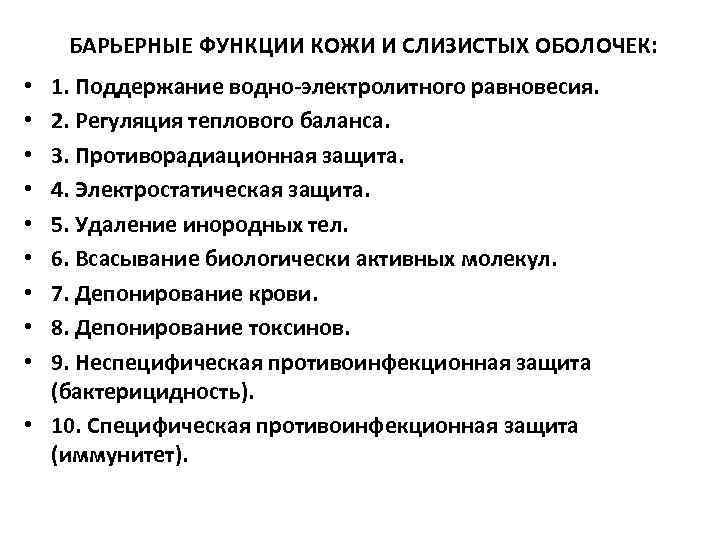 БАРЬЕРНЫЕ ФУНКЦИИ КОЖИ И СЛИЗИСТЫХ ОБОЛОЧЕК:

• 1. Поддержание водно-электролитного равновесия.
• 2. Регуляция теплового баланса.
• 3. Противорадиационная защита.
• 4. Электростатическая защита.
• 5. Удаление инородных тел.
• 6. Всасывание биологически активных молекул.
• 7. Депонирование крови.
• 8. Депонирование токсинов.
• 9. Неспецифическая противоинфекционная защита (бактерицидность).
• 10. Специфическая противоинфекционная защита (иммунитет).